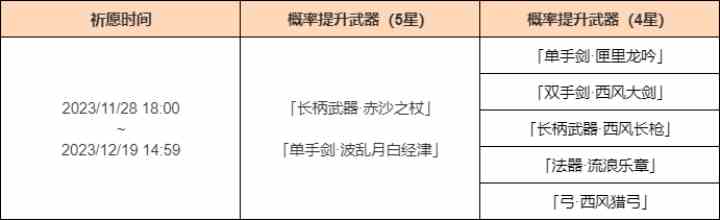 | 祈愿时间 | 概率提升武器（5星） | 概率提升武器（4星） |
|---|---|---|
| 2023/11/28 18:00 ~ 2023/12/19 14:59 | 「长柄武器·赤沙之杖」 「单手剑·波乱月白经津」 | 「单手剑·匣里龙吟」 |
| | | 「双手剑·西风大剑」 |
| | | 「长柄武器·西风长枪」 |
| | | 「法器·流浪乐章」 |
| | | 「弓·西风猎弓」 |